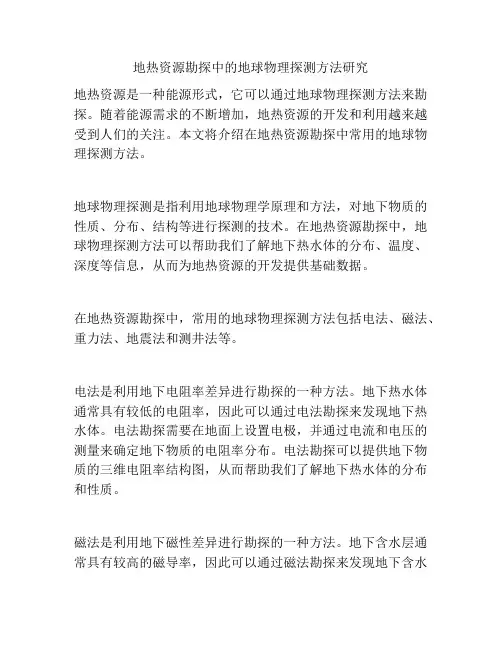 地热资源勘探中的地球物理探测方法研究

地热资源是一种能源形式，它可以通过地球物理探测方法来勘探。随着能源需求的不断增加，地热资源的开发和利用越来越受到人们的关注。本文将介绍在地热资源勘探中常用的地球物理探测方法。

地球物理探测是指利用地球物理学原理和方法，对地下物质的性质、分布、结构等进行探测的技术。在地热资源勘探中，地球物理探测方法可以帮助我们了解地下热水体的分布、温度、深度等信息，从而为地热资源的开发提供基础数据。

在地热资源勘探中，常用的地球物理探测方法包括电法、磁法、重力法、地震法和测井法等。

电法是利用地下电阻率差异进行勘探的一种方法。地下热水体通常具有较低的电阻率，因此可以通过电法勘探来发现地下热水体。电法勘探需要在地面上设置电极，并通过电流和电压的测量来确定地下物质的电阻率分布。电法勘探可以提供地下物质的三维电阻率结构图，从而帮助我们了解地下热水体的分布和性质。

磁法是利用地下磁性差异进行勘探的一种方法。地下含水层通常具有较高的磁导率，因此可以通过磁法勘探来发现地下含水